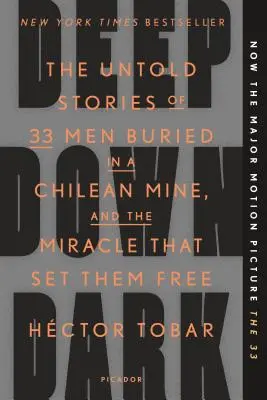 NEW YORK TIMES BESTSELLER

DEEP DOWN DARK

THE UNTOLD STORIES OF 33 MEN BURIED IN A CHILEAN MINE, AND THE MIRACLE THAT SET THEM FREE

HÉCTOR TOBAR

PICADOR

NOW THE MAJOR MOTION PICTURE THE 33